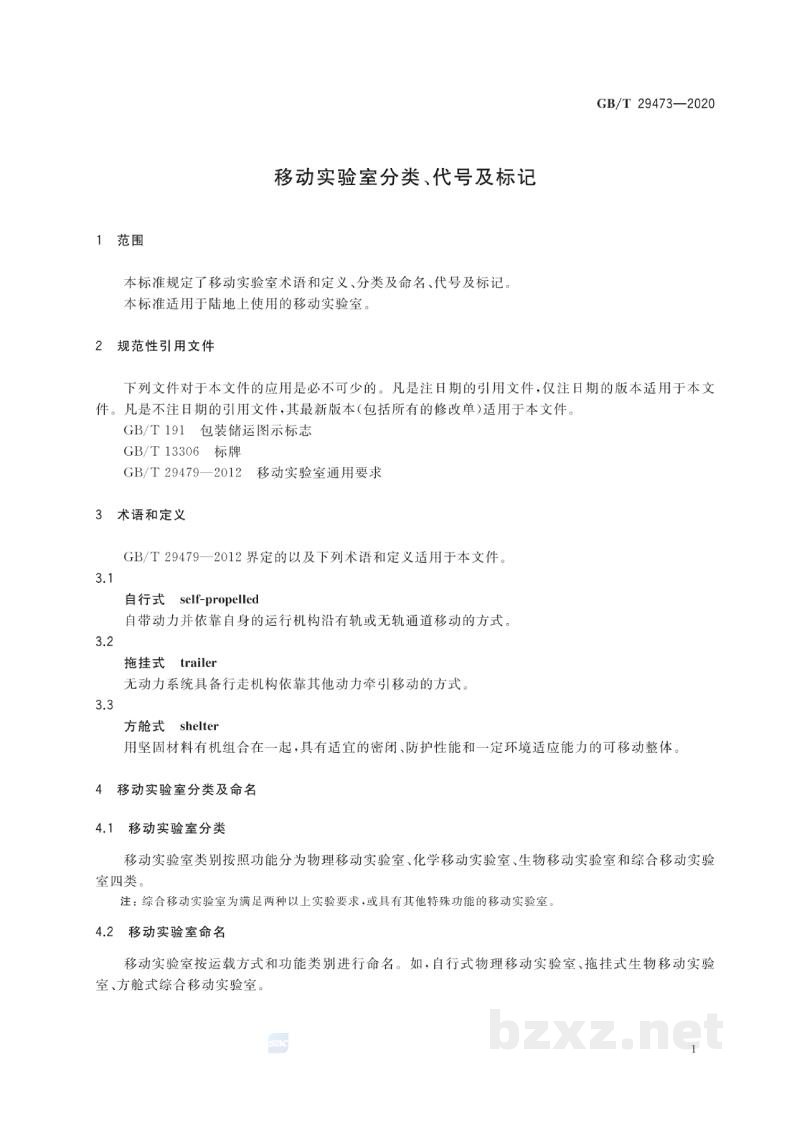 GB/T 29473—2020

移动实验室分类、代号及标记

1 范围

本标准规定了移动实验室术语和定义、分类及命名、代号及标记。

本标准适用于陆地上使用的移动实验室。

2 规范性引用文件

下列文件对于本文件的应用是必不可少的。凡是注日期的引用文件，仅注日期的版本适用于本文件。凡是不注日期的引用文件，其最新版本(包括所有的修改单)适用于本文件。

GB/T 191 包装储运图示标志

GB/T 13306 标牌

GB/T 29479—2012 移动实验室通用要求

3 术语和定义

GB/T 29479—2012界定的以及下列术语和定义适用于本文件。

3.1

自行式 self-propelled

自带动力并依靠自身的运行机构沿有轨或无轨通道移动的方式。

3.2

拖挂式 trailer

无动力系统具备行走机构依靠其他动力牵引移动的方式。

3.3

方舱式 shelter

用坚固材料有机组合在一起，具有适宜的密闭、防护性能和一定环境适应能力的可移动整体。

4 移动实验室分类及命名

4.1 移动实验室分类

移动实验室类别按照功能分为物理移动实验室、化学移动实验室、生物移动实验室和综合移动实验室四类。

注：综合移动实验室为满足两种以上实验要求，或具有其他特殊功能的移动实验室。

4.2 移动实验室命名

移动实验室按运载方式和功能类别进行命名。如，自行式物理移动实验室、拖挂式生物移动实验室、方舱式综合移动实验室。

1

bzxz.net